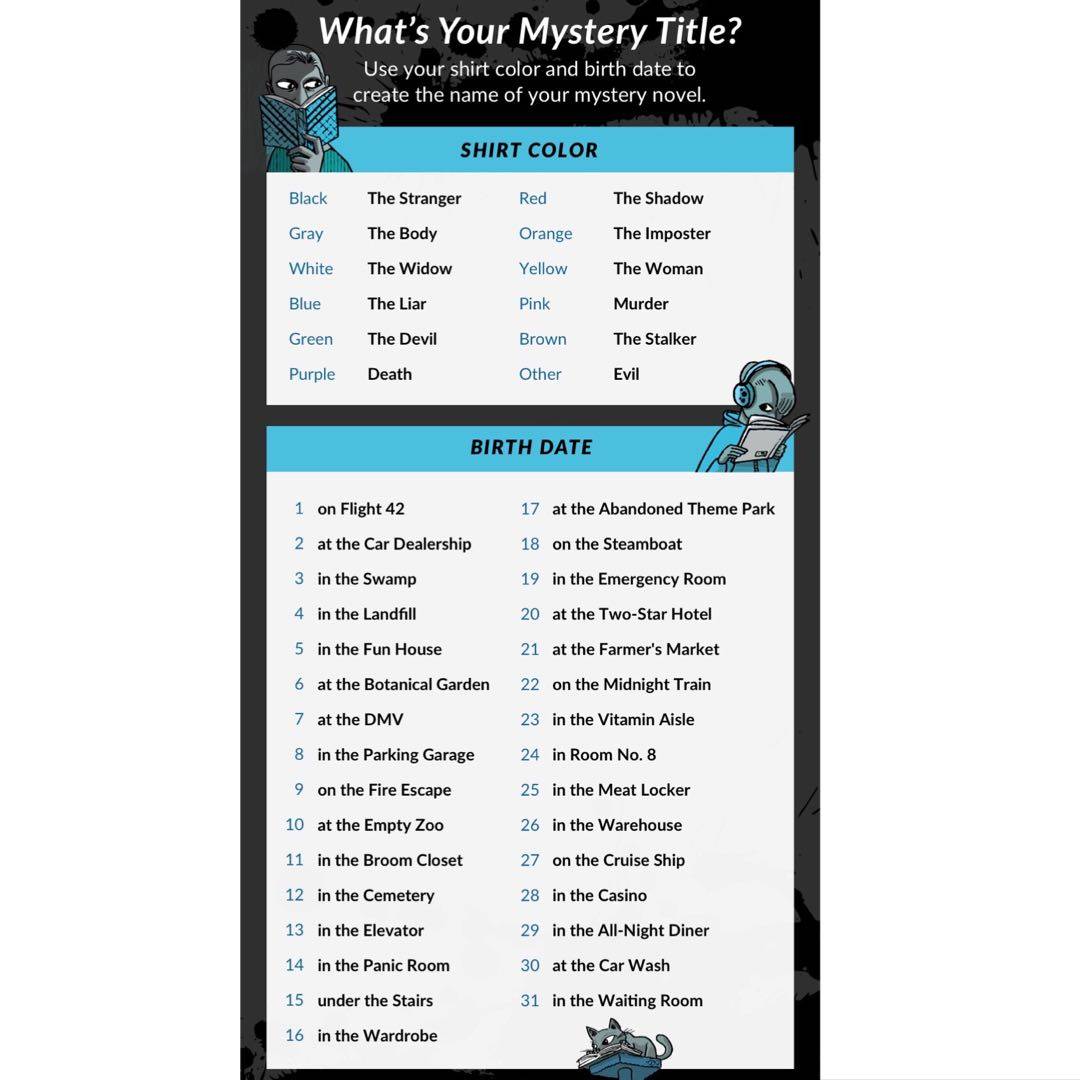 What's Your Mystery Title?

Use your shirt color and birth date to create the name of your mystery novel.

SHIRT COLOR

Black The Stranger
Gray The Body
White The Widow
Blue The Liar
Green The Devil
Purple Death
Red The Shadow
Orange The Imposter
Yellow The Woman
Pink Murder
Brown The Stalker
Other Evil

BIRTH DATE

1 on Flight 42
2 at the Car Dealership
3 in the Swamp
4 in the Landfill
5 in the Fun House
6 at the Botanical Garden
7 at the DMV
8 in the Parking Garage
9 on the Fire Escape
10 at the Empty Zoo
11 in the Broom Closet
12 in the Cemetery
13 in the Elevator
14 in the Panic Room
15 under the Stairs
16 in the Wardrobe
17 at the Abandoned Theme Park
18 on the Steamboat
19 in the Emergency Room
20 at the Two-Star Hotel
21 at the Farmer's Market
22 on the Midnight Train
23 in the Vitamin Aisle
24 in Room No. 8
25 in the Meat Locker
26 in the Warehouse
27 on the Cruise Ship
28 in the Casino
29 in the All-Night Diner
30 at the Car Wash
31 in the Waiting Room